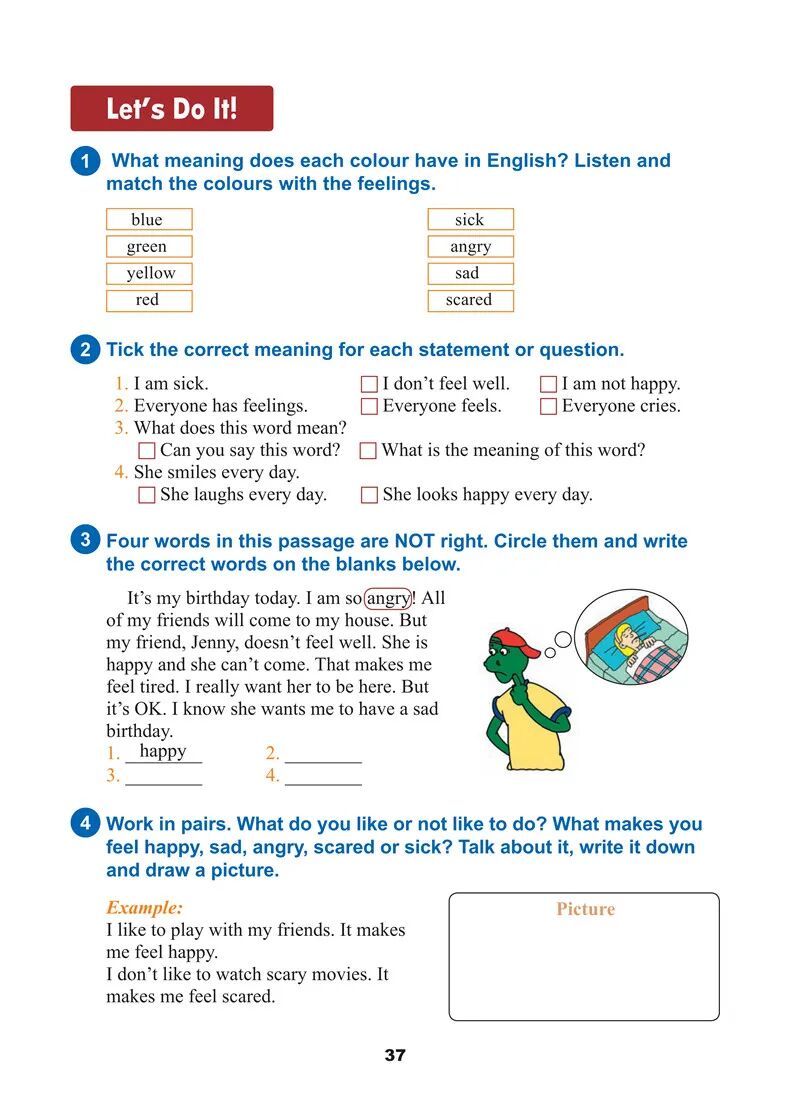 Let's Do It!

1 What meaning does each colour have in English? Listen and match the colours with the feelings.

blue
green
yellow
red

sick
angry
sad
scared

2 Tick the correct meaning for each statement or question.

1. I am sick. ☐ I don't feel well. ☐ I am not happy.
2. Everyone has feelings. ☐ Everyone feels. ☐ Everyone cries.
3. What does this word mean?
☐ Can you say this word? ☐ What is the meaning of this word?
4. She smiles every day.
☐ She laughs every day. ☐ She looks happy every day.

3 Four words in this passage are NOT right. Circle them and write the correct words on the blanks below.

It's my birthday today. I am so angry! All of my friends will come to my house. But my friend, Jenny, doesn't feel well. She is happy and she can't come. That makes me feel tired. I really want her to be here. But it's OK. I know she wants me to have a sad birthday.
1. happy 2. ________
3. ________ 4. ________

4 Work in pairs. What do you like or not like to do? What makes you feel happy, sad, angry, scared or sick? Talk about it, write it down and draw a picture.

Example:
I like to play with my friends. It makes me feel happy.
I don't like to watch scary movies. It makes me feel scared.

Picture

37